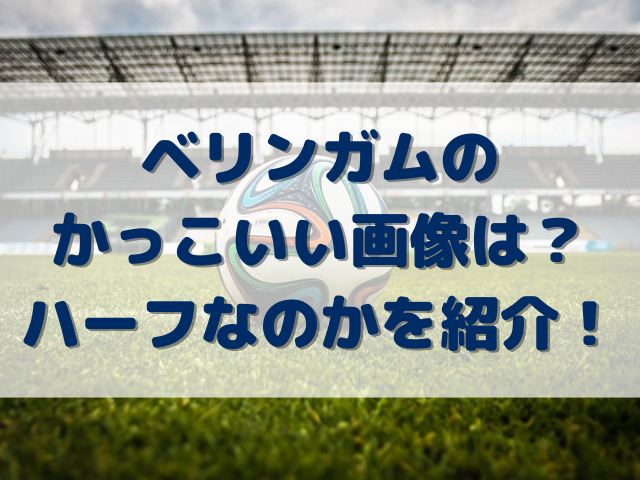 ベリンガムの
かっこいい画像は？
ハーフなのかを紹介！